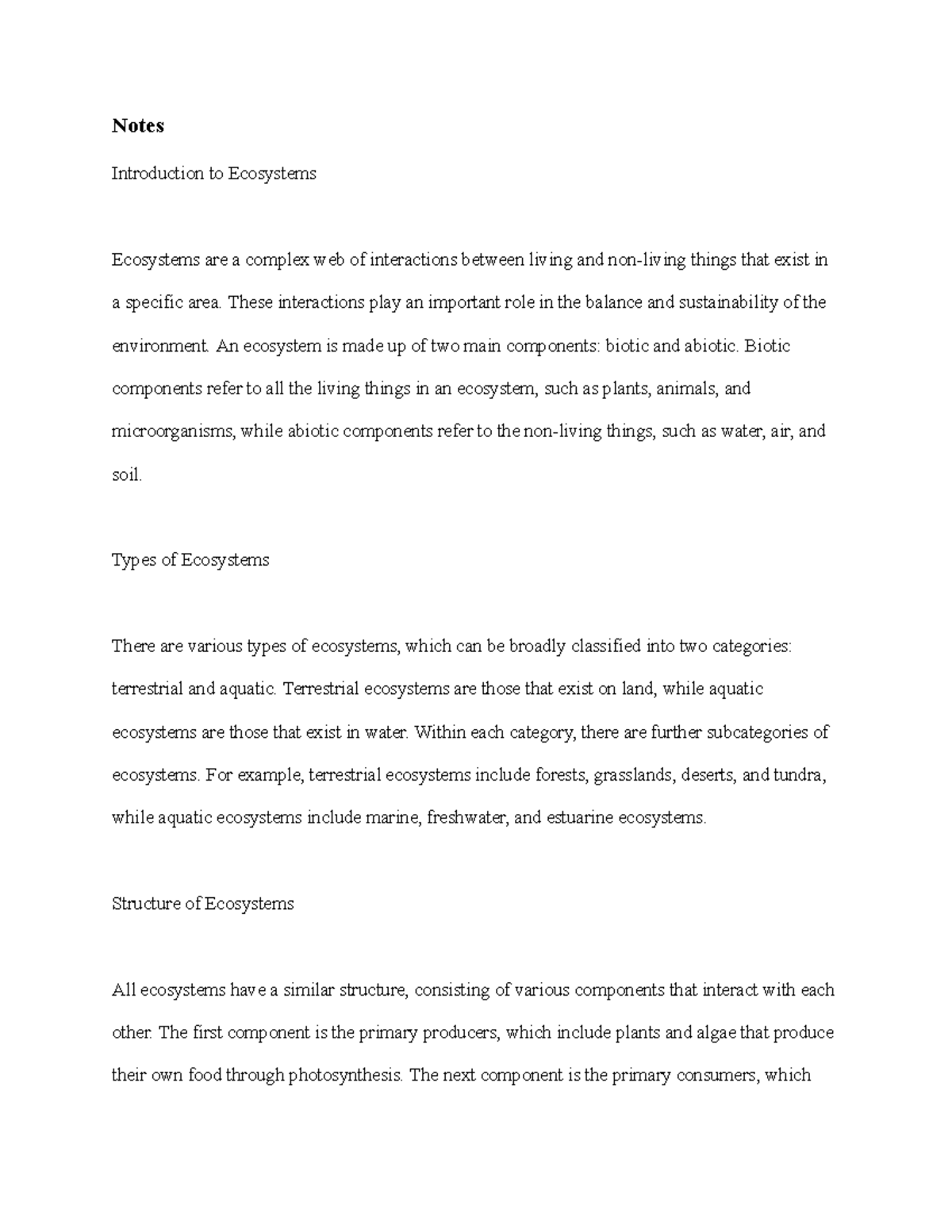 Notes

Introduction to Ecosystems

Ecosystems are a complex web of interactions between living and non-living things that exist in a specific area. These interactions play an important role in the balance and sustainability of the environment. An ecosystem is made up of two main components: biotic and abiotic. Biotic components refer to all the living things in an ecosystem, such as plants, animals, and microorganisms, while abiotic components refer to the non-living things, such as water, air, and soil.

Types of Ecosystems

There are various types of ecosystems, which can be broadly classified into two categories: terrestrial and aquatic. Terrestrial ecosystems are those that exist on land, while aquatic ecosystems are those that exist in water. Within each category, there are further subcategories of ecosystems. For example, terrestrial ecosystems include forests, grasslands, deserts, and tundra, while aquatic ecosystems include marine, freshwater, and estuarine ecosystems.

Structure of Ecosystems

All ecosystems have a similar structure, consisting of various components that interact with each other. The first component is the primary producers, which include plants and algae that produce their own food through photosynthesis. The next component is the primary consumers, which